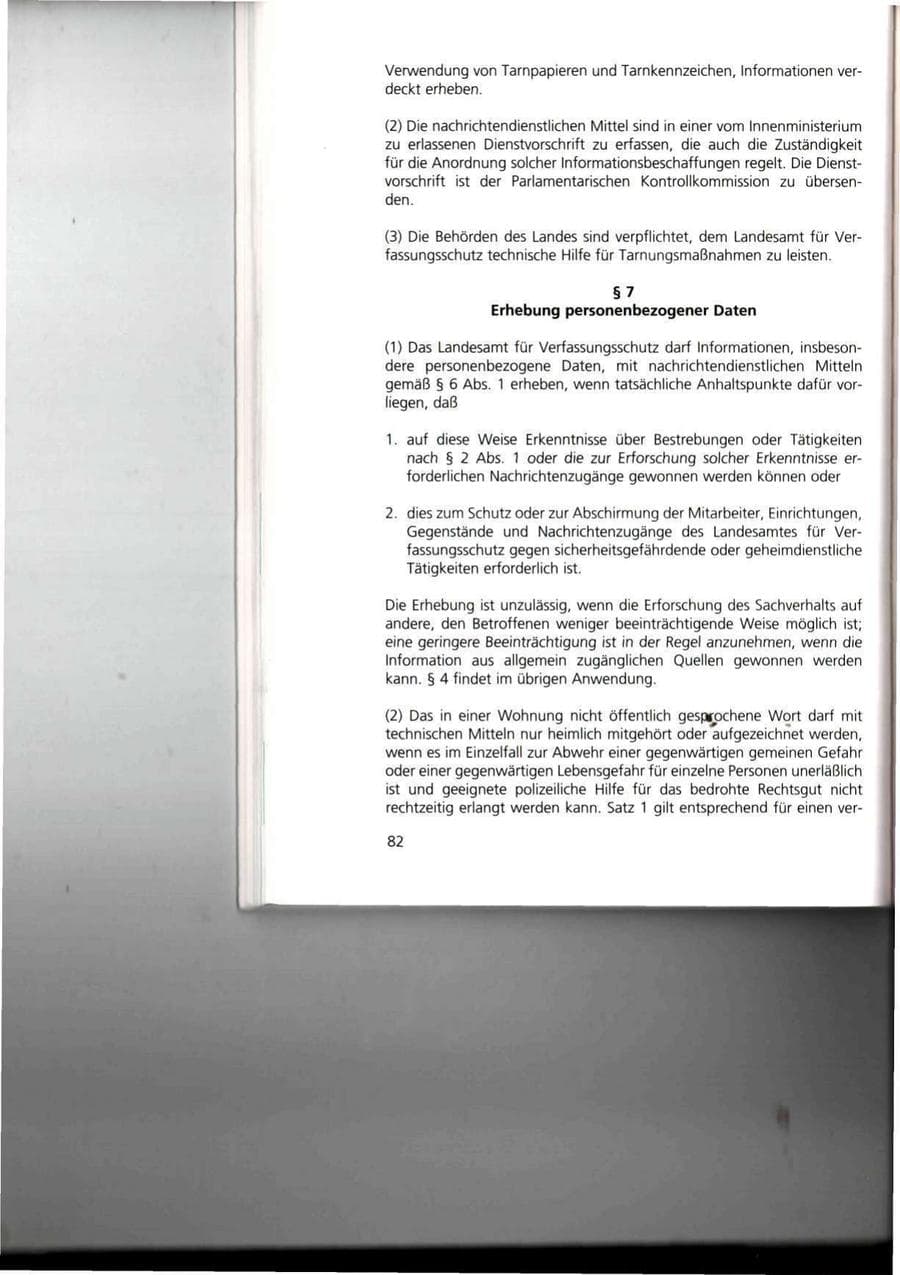 Verwendung von Tarnpapieren und Tarnkennzeichen, Informationen verdeckt erheben.

(2) Die nachrichtendienstlichen Mittel sind in einer vom Innenministerium zu erlassenen Dienstvorschrift zu erfassen, die auch die Zuständigkeit für die Anordnung solcher Informationsbeschaffungen regelt. Die Dienstvorschrift ist der Parlamentarischen Kontrollkommission zu übersenden.

(3) Die Behörden des Landes sind verpflichtet, dem Landesamt für Verfassungsschutz technische Hilfe für Tarnungsmaßnahmen zu leisten.

§ 7
Erhebung personenbezogener Daten

(1) Das Landesamt für Verfassungsschutz darf Informationen, insbesondere personenbezogene Daten, mit nachrichtendienstlichen Mitteln gemäß § 6 Abs. 1 erheben, wenn tatsächliche Anhaltspunkte dafür vorliegen, daß

1. auf diese Weise Erkenntnisse über Bestrebungen oder Tätigkeiten nach § 2 Abs. 1 oder die zur Erforschung solcher Erkenntnisse erforderlichen Nachrichtenzugänge gewonnen werden können oder

2. dies zum Schutz oder zur Abschirmung der Mitarbeiter, Einrichtungen, Gegenstände und Nachrichtenzugänge des Landesamtes für Verfassungsschutz gegen sicherheitsgefährdende oder geheimdienstliche Tätigkeiten erforderlich ist.

Die Erhebung ist unzulässig, wenn die Erforschung des Sachverhalts auf andere, den Betroffenen weniger beeinträchtigende Weise möglich ist; eine geringere Beeinträchtigung ist in der Regel anzunehmen, wenn die Information aus allgemein zugänglichen Quellen gewonnen werden kann. § 4 findet im übrigen Anwendung.

(2) Das in einer Wohnung nicht öffentlich gesprochene Wort darf mit technischen Mitteln nur heimlich mitgehört oder aufgezeichnet werden, wenn es im Einzelfall zur Abwehr einer gegenwärtigen gemeinen Gefahr oder einer gegenwärtigen Lebensgefahr für einzelne Personen unerläßlich ist und geeignete polizeiliche Hilfe für das bedrohte Rechtsgut nicht rechtzeitig erlangt werden kann. Satz 1 gilt entsprechend für einen ver-

82